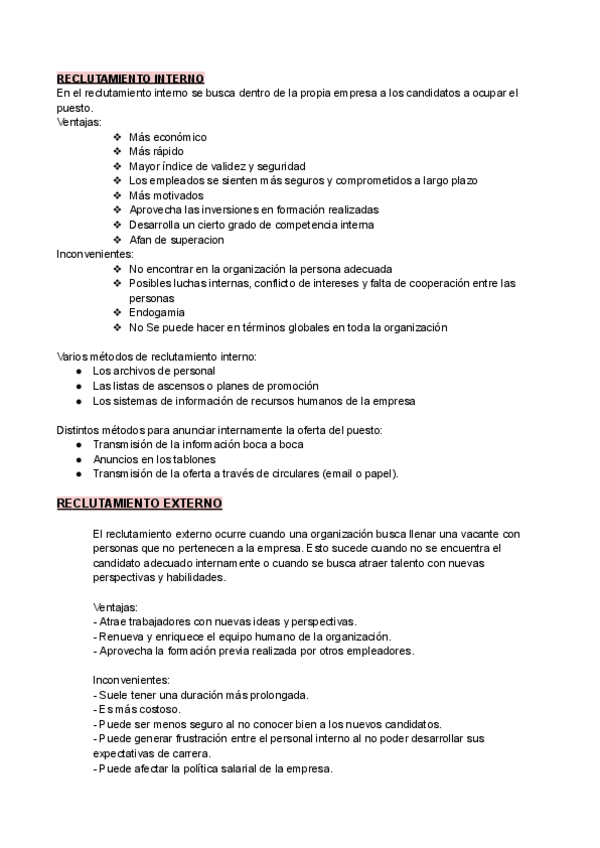 RECLUTAMIENTO INTERNO
En el reclutamiento interno se busca dentro de la propia empresa a los candidatos a ocupar el puesto.
Ventajas:
❖ Más económico
❖ Más rápido
❖ Mayor índice de validez y seguridad
❖ Los empleados se sienten más seguros y comprometidos a largo plazo
❖ Más motivados
❖ Aprovecha las inversiones en formación realizadas
❖ Desarrolla un cierto grado de competencia interna
❖ Afan de superacion
Inconvenientes:
❖ No encontrar en la organización la persona adecuada
❖ Posibles luchas internas, conflicto de intereses y falta de cooperación entre las personas
❖ Endogamia
❖ No Se puede hacer en términos globales en toda la organización

Varios métodos de reclutamiento interno:
● Los archivos de personal
● Las listas de ascensos o planes de promoción
● Los sistemas de información de recursos humanos de la empresa

Distintos métodos para anunciar internamente la oferta del puesto:
● Transmisión de la información boca a boca
● Anuncios en los tablones
● Transmisión de la oferta a través de circulares (email o papel).

RECLUTAMIENTO EXTERNO

El reclutamiento externo ocurre cuando una organización busca llenar una vacante con personas que no pertenecen a la empresa. Esto sucede cuando no se encuentra el candidato adecuado internamente o cuando se busca atraer talento con nuevas perspectivas y habilidades.

Ventajas:
- Atrae trabajadores con nuevas ideas y perspectivas.
- Renueva y enriquece el equipo humano de la organización.
- Aprovecha la formación previa realizada por otros empleadores.

Inconvenientes:
- Suele tener una duración más prolongada.
- Es más costoso.
- Puede ser menos seguro al no conocer bien a los nuevos candidatos.
- Puede generar frustración entre el personal interno al no poder desarrollar sus expectativas de carrera.
- Puede afectar la política salarial de la empresa.